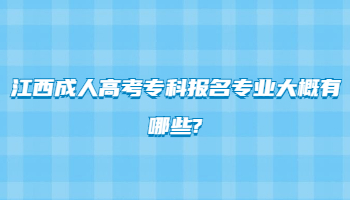 江西成人高考专科报名专业大概有哪些?